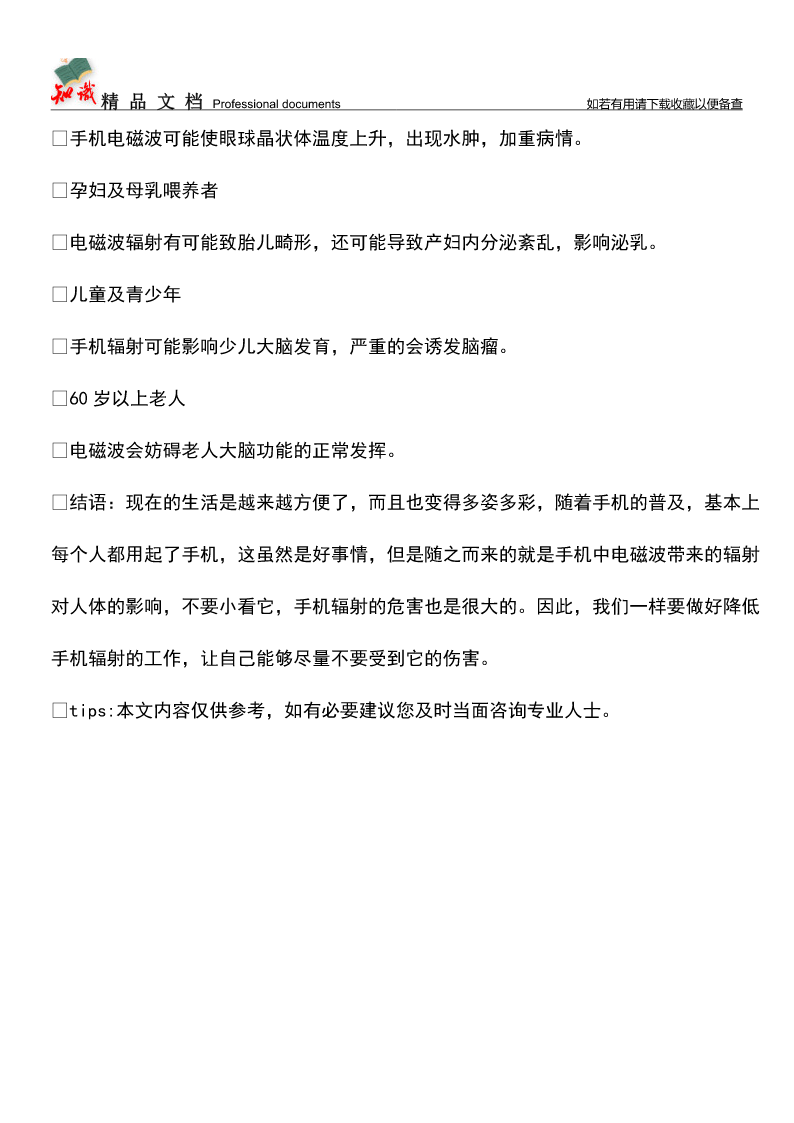 知识 精 品 文 档 Professional documents 如若有用请下载收藏以便备查

□手机电磁波可能使眼球晶状体温度上升，出现水肿，加重病情。

□孕妇及母乳喂养者

□电磁波辐射有可能致胎儿畸形，还可能导致产妇内分泌紊乱，影响泌乳。

□儿童及青少年

□手机辐射可能影响少儿大脑发育，严重的会诱发脑瘤。

□60 岁以上老人

□电磁波会妨碍老人大脑功能的正常发挥。

□结语：现在的生活是越来越方便了，而且也变得多姿多彩，随着手机的普及，基本上每个人都用起了手机，这虽然是好事情，但是随之而来的就是手机中电磁波带来的辐射对人体的影响，不要小看它，手机辐射的危害也是很大的。因此，我们一样要做好降低手机辐射的工作，让自己能够尽量不要受到它的伤害。

□tips:本文内容仅供参考，如有必要建议您及时当面咨询专业人士。